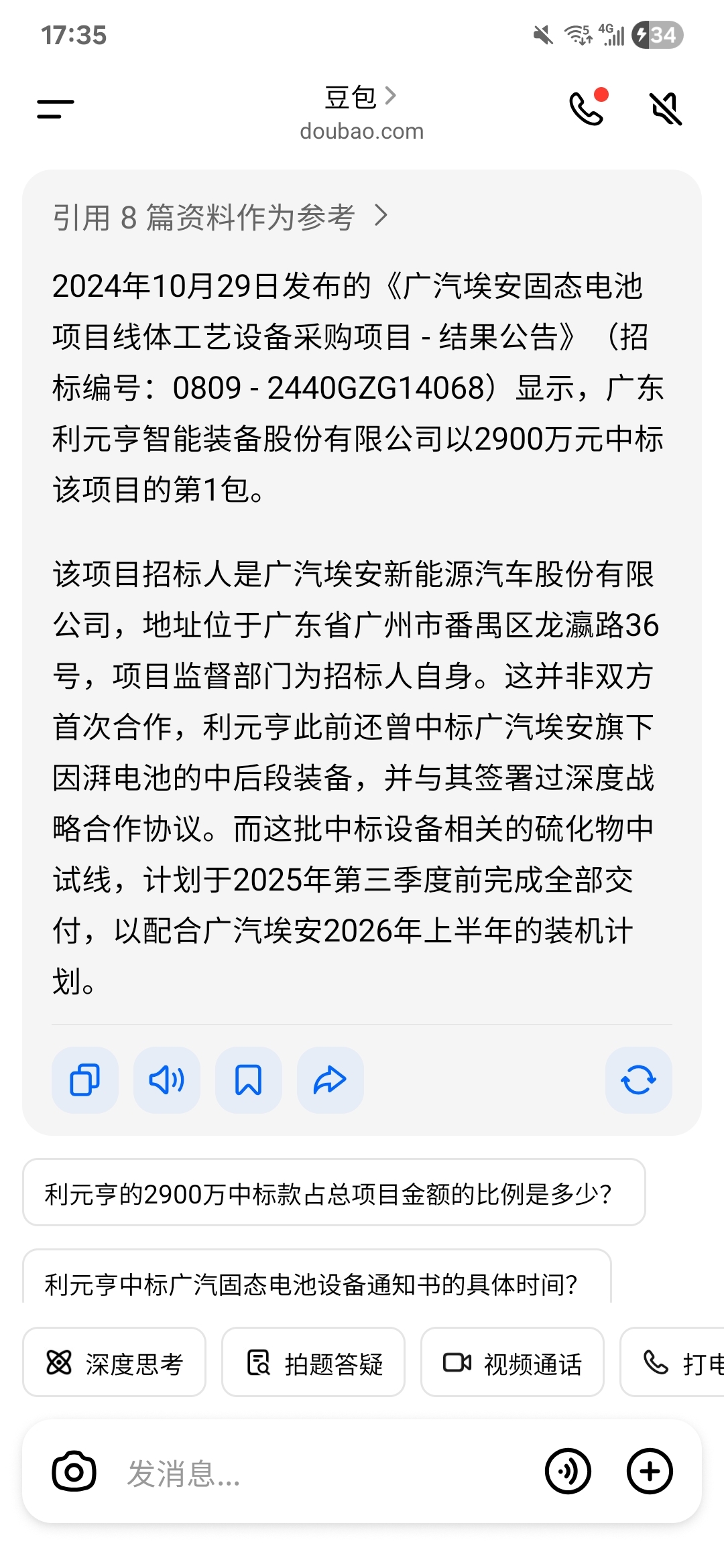 17:35

4G 34

豆包 >
doubao.com

引用 8 篇资料作为参考 >

2024年10月29日发布的《广汽埃安固态电池项目线体工艺设备采购项目 - 结果公告》（招标编号：0809 - 2440GZG14068）显示，广东利元亨智能装备股份有限公司以2900万元中标该项目的第1包。

该项目招标人是广汽埃安新能源汽车股份有限公司，地址位于广东省广州市番禺区龙瀛路36号，项目监督部门为招标人自身。这并非双方首次合作，利元亨此前还曾中标广汽埃安旗下因湃电池的中后段装备，并与其签署过深度战略合作协议。而这批中标设备相关的硫化物中试线，计划于2025年第三季度前完成全部交付，以配合广汽埃安2026年上半年的装机计划。

利元亨的2900万中标款占总项目金额的比例是多少？

利元亨中标广汽固态电池设备通知书的具体时间？

深度思考

拍题答疑

视频通话

打电

发消息...